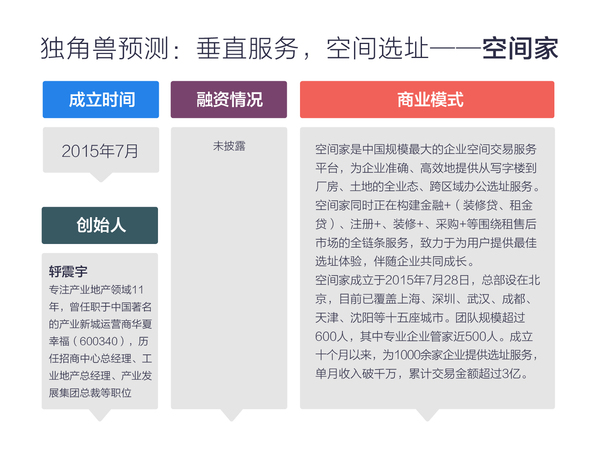 独角兽预测：垂直服务，空间选址——空间家

成立时间

2015年7月

创始人

轩震宇

专注产业地产领域11年，曾任职于中国著名的产业新城运营商华夏幸福（600340），历任招商中心总经理、工业地产总经理、产业发展集团总裁等职位

融资情况

未披露

商业模式

空间家是中国规模最大的企业空间交易服务平台，为企业准确、高效地提供从写字楼到厂房、土地的全业态、跨区域办公选址服务。空间家同时正在构建金融+（装修贷、租金贷）、注册+、装修+、采购+等围绕租售后市场的全链条服务，致力于为用户提供最佳选址体验，伴随企业共同成长。

空间家成立于2015年7月28日，总部设在北京，目前已覆盖上海、深圳、武汉、成都、天津、沈阳等十五座城市。团队规模超过600人，其中专业企业管家近500人。成立十个月以来，为1000余家企业提供选址服务，单月收入破千万，累计交易金额超过3亿。